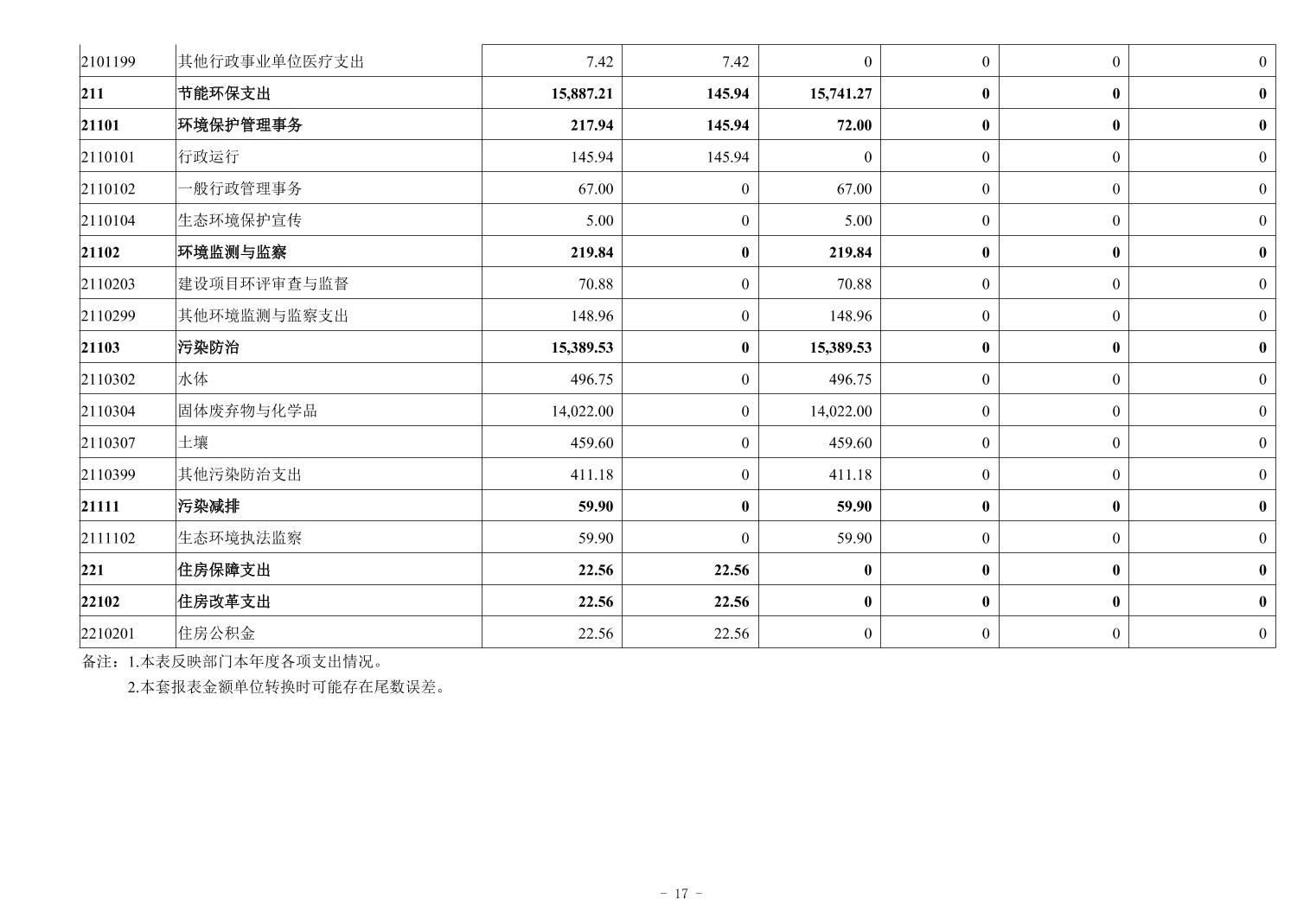 | 2101199 | 其他行政事业单位医疗支出 | 7.42 | 7.42 | 0 | 0 | 0 | 0 |
|---|---|---|---|---|---|---|---|
| 211 | 节能环保支出 | 15,887.21 | 145.94 | 15,741.27 | 0 | 0 | 0 |
| 21101 | 环境保护管理事务 | 217.94 | 145.94 | 72.00 | 0 | 0 | 0 |
| 2110101 | 行政运行 | 145.94 | 145.94 | 0 | 0 | 0 | 0 |
| 2110102 | 一般行政管理事务 | 67.00 | 0 | 67.00 | 0 | 0 | 0 |
| 2110104 | 生态环境保护宣传 | 5.00 | 0 | 5.00 | 0 | 0 | 0 |
| 21102 | 环境监测与监察 | 219.84 | 0 | 219.84 | 0 | 0 | 0 |
| 2110203 | 建设项目环评审查与监督 | 70.88 | 0 | 70.88 | 0 | 0 | 0 |
| 2110299 | 其他环境监测与监察支出 | 148.96 | 0 | 148.96 | 0 | 0 | 0 |
| 21103 | 污染防治 | 15,389.53 | 0 | 15,389.53 | 0 | 0 | 0 |
| 2110302 | 水体 | 496.75 | 0 | 496.75 | 0 | 0 | 0 |
| 2110304 | 固体废弃物与化学品 | 14,022.00 | 0 | 14,022.00 | 0 | 0 | 0 |
| 2110307 | 土壤 | 459.60 | 0 | 459.60 | 0 | 0 | 0 |
| 2110399 | 其他污染防治支出 | 411.18 | 0 | 411.18 | 0 | 0 | 0 |
| 21111 | 污染减排 | 59.90 | 0 | 59.90 | 0 | 0 | 0 |
| 2111102 | 生态环境执法监察 | 59.90 | 0 | 59.90 | 0 | 0 | 0 |
| 221 | 住房保障支出 | 22.56 | 22.56 | 0 | 0 | 0 | 0 |
| 22102 | 住房改革支出 | 22.56 | 22.56 | 0 | 0 | 0 | 0 |
| 2210201 | 住房公积金 | 22.56 | 22.56 | 0 | 0 | 0 | 0 |

备注：1.本表反映部门本年度各项支出情况。
2.本套报表金额单位转换时可能存在尾数误差。

- 17 -